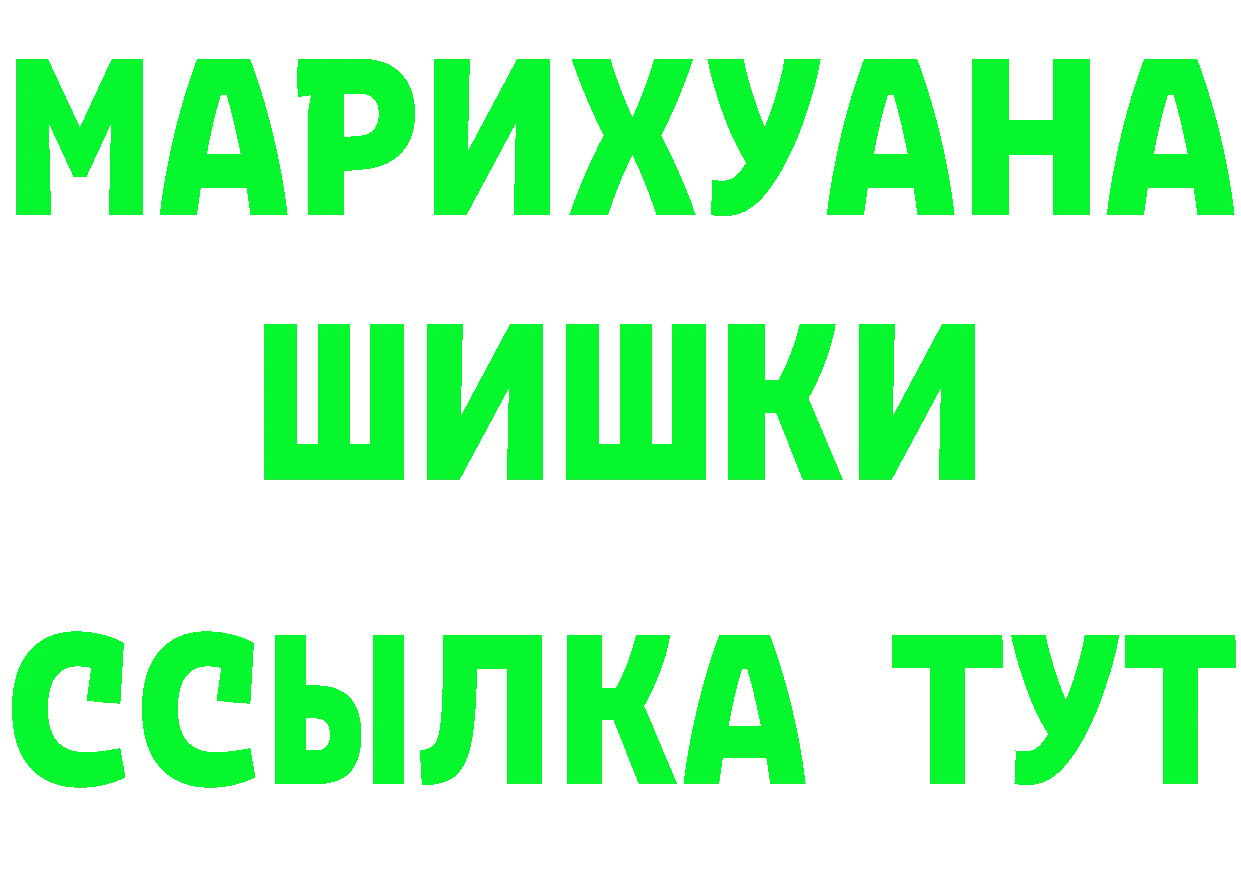 МАРИХУАНА
ШИШКИ
ССЫЛКА ТУТ